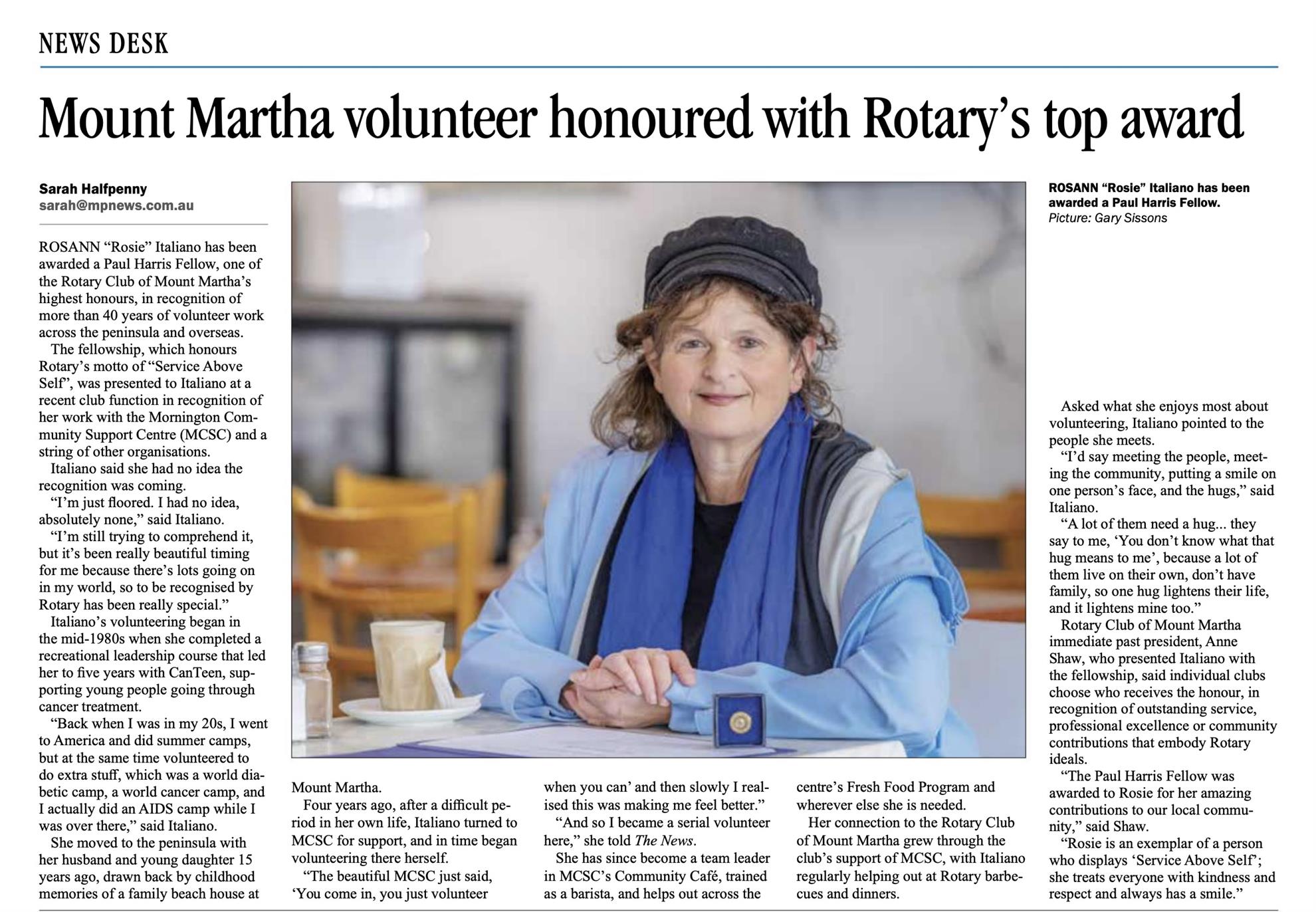 NEWS DESK

Mount Martha volunteer honoured with Rotary's top award

Sarah Halfpenny
sarah@mpnews.com.au

ROSANN "Rosie" Italiano has been awarded a Paul Harris Fellow, one of the Rotary Club of Mount Martha's highest honours, in recognition of more than 40 years of volunteer work across the peninsula and overseas.

The fellowship, which honours Rotary's motto of "Service Above Self", was presented to Italiano at a recent club function in recognition of her work with the Mornington Community Support Centre (MCSC) and a string of other organisations.

Italiano said she had no idea the recognition was coming.

"I'm just floored. I had no idea, absolutely none," said Italiano.

"I'm still trying to comprehend it, but it's been really beautiful timing for me because there's lots going on in my world, so to be recognised by Rotary has been really special."

Italiano's volunteering began in the mid-1980s when she completed a recreational leadership course that led her to five years with CanTeen, supporting young people going through cancer treatment.

"Back when I was in my 20s, I went to America and did summer camps, but at the same time volunteered to do extra stuff, which was a world diabetic camp, a world cancer camp, and I actually did an AIDS camp while I was over there," said Italiano.

She moved to the peninsula with her husband and young daughter 15 years ago, drawn back by childhood memories of a family beach house at Mount Martha.

Four years ago, after a difficult period in her own life, Italiano turned to MCSC for support, and in time began volunteering there herself.

"The beautiful MCSC just said, 'You come in, you just volunteer when you can' and then slowly I realised this was making me feel better."

"And so I became a serial volunteer here," she told The News.

She has since become a team leader in MCSC's Community Café, trained as a barista, and helps out across the centre's Fresh Food Program and wherever else she is needed.

Her connection to the Rotary Club of Mount Martha grew through the club's support of MCSC, with Italiano regularly helping out at Rotary barbecues and dinners.

ROSANN "Rosie" Italiano has been awarded a Paul Harris Fellow.
Picture: Gary Sissons

Asked what she enjoys most about volunteering, Italiano pointed to the people she meets.

"I'd say meeting the people, meeting the community, putting a smile on one person's face, and the hugs," said Italiano.

"A lot of them need a hug... they say to me, 'You don't know what that hug means to me', because a lot of them live on their own, don't have family, so one hug lightens their life, and it lightens mine too."

Rotary Club of Mount Martha immediate past president, Anne Shaw, who presented Italiano with the fellowship, said individual clubs choose who receives the honour, in recognition of outstanding service, professional excellence or community contributions that embody Rotary ideals.

"The Paul Harris Fellow was awarded to Rosie for her amazing contributions to our local community," said Shaw.

"Rosie is an exemplar of a person who displays 'Service Above Self'; she treats everyone with kindness and respect and always has a smile."